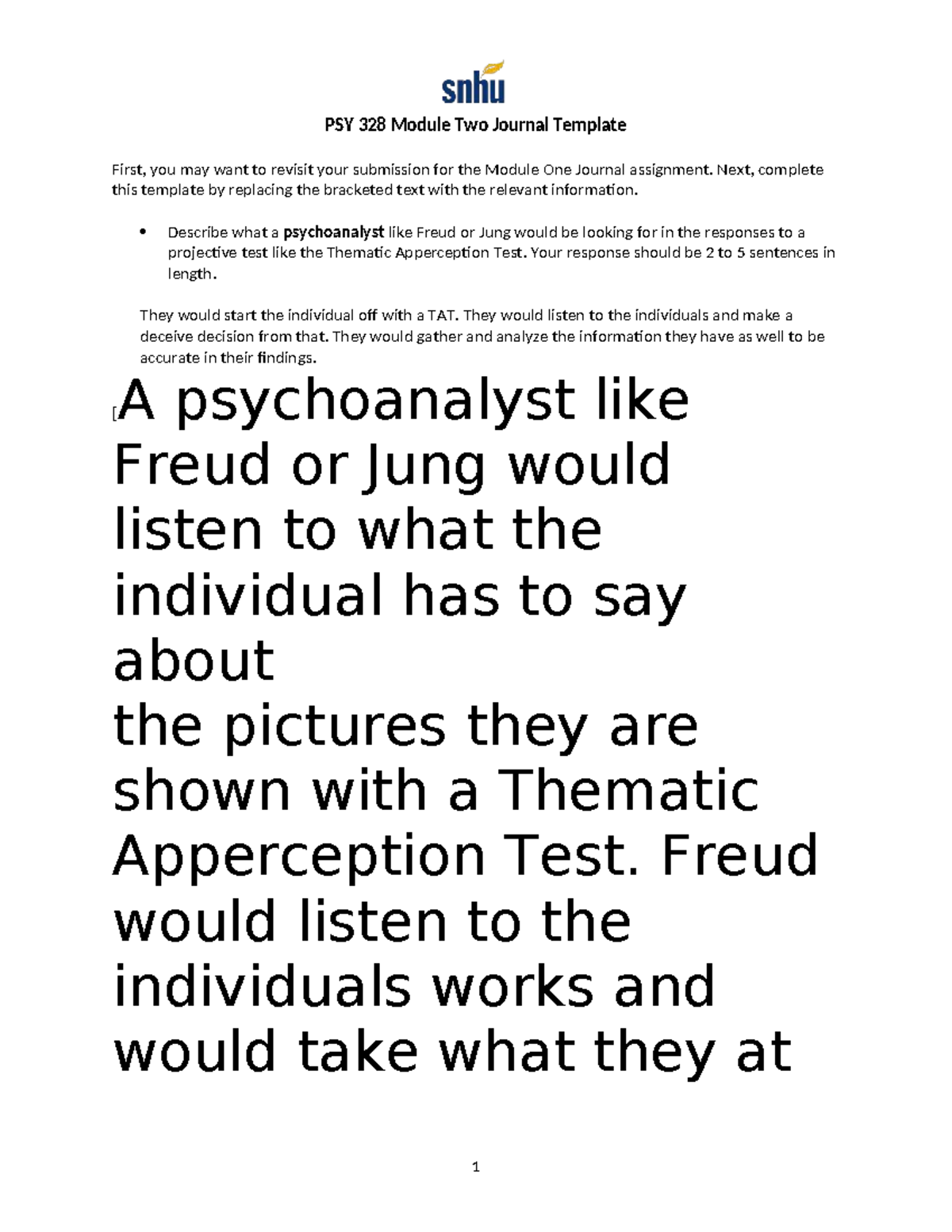 snhu

PSY 328 Module Two Journal Template

First, you may want to revisit your submission for the Module One Journal assignment. Next, complete this template by replacing the bracketed text with the relevant information.

• Describe what a psychoanalyst like Freud or Jung would be looking for in the responses to a projective test like the Thematic Apperception Test. Your response should be 2 to 5 sentences in length.

They would start the individual off with a TAT. They would listen to the individuals and make a deceive decision from that. They would gather and analyze the information they have as well to be accurate in their findings.

[A psychoanalyst like Freud or Jung would listen to what the individual has to say about

the pictures they are shown with a Thematic Apperception Test. Freud would listen to the individuals works and would take what they at

1